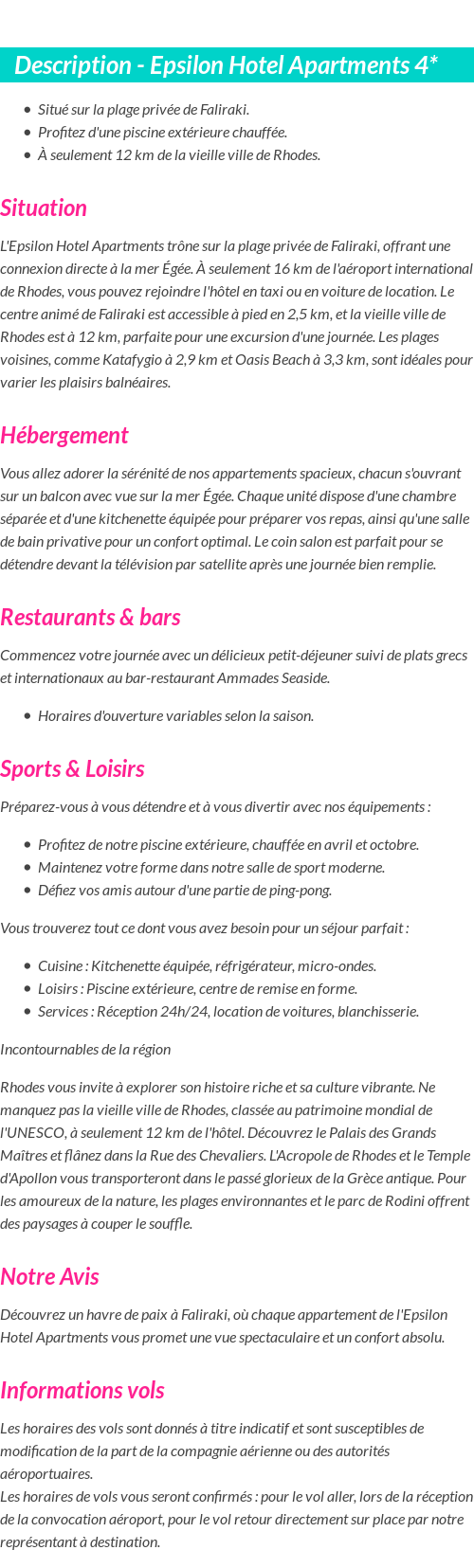 Description - Epsilon Hotel Apartments 4*

- Situé sur la plage privée de Faliraki.
- Profitez d'une piscine extérieure chauffée.
- À seulement 12 km de la vieille ville de Rhodes.

Situation

L'Epsilon Hotel Apartments trône sur la plage privée de Faliraki, offrant une connexion directe à la mer Égée. À seulement 16 km de l'aéroport international de Rhodes, vous pouvez rejoindre l'hôtel en taxi ou en voiture de location. Le centre animé de Faliraki est accessible à pied en 2,5 km, et la vieille ville de Rhodes est à 12 km, parfaite pour une excursion d'une journée. Les plages voisines, comme Katafygio à 2,9 km et Oasis Beach à 3,3 km, sont idéales pour varier les plaisirs balnéaires.

Hébergement

Vous allez adorer la sérénité de nos appartements spacieux, chacun s'ouvrant sur un balcon avec vue sur la mer Égée. Chaque unité dispose d'une chambre séparée et d'une kitchenette équipée pour préparer vos repas, ainsi qu'une salle de bain privative pour un confort optimal. Le coin salon est parfait pour se détendre devant la télévision par satellite après une journée bien remplie.

Restaurants & bars

Commencez votre journée avec un délicieux petit-déjeuner suivi de plats grecs et internationaux au bar-restaurant Ammades Seaside.

- Horaires d'ouverture variables selon la saison.

Sports & Loisirs

Préparez-vous à vous détendre et à vous divertir avec nos équipements :

- Profitez de notre piscine extérieure, chauffée en avril et octobre.
- Maintenez votre forme dans notre salle de sport moderne.
- Défiez vos amis autour d'une partie de ping-pong.

Vous trouverez tout ce dont vous avez besoin pour un séjour parfait :

- Cuisine : Kitchenette équipée, réfrigérateur, micro-ondes.
- Loisirs : Piscine extérieure, centre de remise en forme.
- Services : Réception 24h/24, location de voitures, blanchisserie.

Incontournables de la région

Rhodes vous invite à explorer son histoire riche et sa culture vibrante. Ne manquez pas la vieille ville de Rhodes, classée au patrimoine mondial de l'UNESCO, à seulement 12 km de l'hôtel. Découvrez le Palais des Grands Maîtres et flânez dans la Rue des Chevaliers. L'Acropole de Rhodes et le Temple d'Apollon vous transporteront dans le passé glorieux de la Grèce antique. Pour les amoureux de la nature, les plages environnantes et le parc de Rodini offrent des paysages à couper le souffle.

Notre Avis

Découvrez un havre de paix à Faliraki, où chaque appartement de l'Epsilon Hotel Apartments vous promet une vue spectaculaire et un confort absolu.

Informations vols

Les horaires des vols sont donnés à titre indicatif et sont susceptibles de modification de la part de la compagnie aérienne ou des autorités aéroportuaires.
Les horaires de vols vous seront confirmés : pour le vol aller, lors de la réception de la convocation aéroport, pour le vol retour directement sur place par notre représentant à destination.